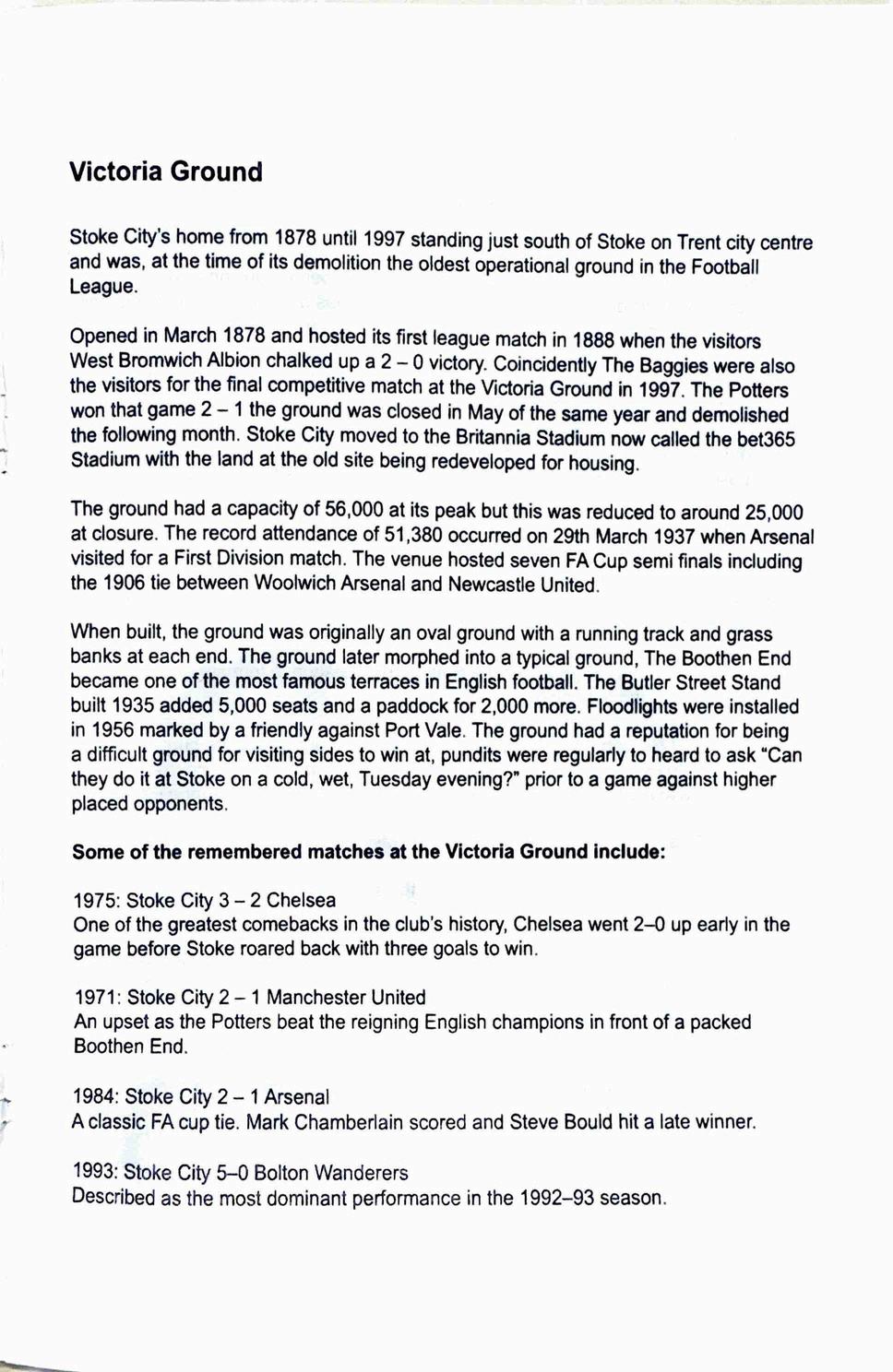 Victoria Ground

Stoke City's home from 1878 until 1997 standing just south of Stoke on Trent city centre and was, at the time of its demolition the oldest operational ground in the Football League.

Opened in March 1878 and hosted its first league match in 1888 when the visitors West Bromwich Albion chalked up a 2 – 0 victory. Coincidently The Baggies were also the visitors for the final competitive match at the Victoria Ground in 1997. The Potters won that game 2 – 1 the ground was closed in May of the same year and demolished the following month. Stoke City moved to the Britannia Stadium now called the bet365 Stadium with the land at the old site being redeveloped for housing.

The ground had a capacity of 56,000 at its peak but this was reduced to around 25,000 at closure. The record attendance of 51,380 occurred on 29th March 1937 when Arsenal visited for a First Division match. The venue hosted seven FA Cup semi finals including the 1906 tie between Woolwich Arsenal and Newcastle United.

When built, the ground was originally an oval ground with a running track and grass banks at each end. The ground later morphed into a typical ground, The Boothen End became one of the most famous terraces in English football. The Butler Street Stand built 1935 added 5,000 seats and a paddock for 2,000 more. Floodlights were installed in 1956 marked by a friendly against Port Vale. The ground had a reputation for being a difficult ground for visiting sides to win at, pundits were regularly to heard to ask "Can they do it at Stoke on a cold, wet, Tuesday evening?" prior to a game against higher placed opponents.

Some of the remembered matches at the Victoria Ground include:

1975: Stoke City 3 – 2 Chelsea
One of the greatest comebacks in the club's history, Chelsea went 2–0 up early in the game before Stoke roared back with three goals to win.

1971: Stoke City 2 – 1 Manchester United
An upset as the Potters beat the reigning English champions in front of a packed Boothen End.

1984: Stoke City 2 – 1 Arsenal
A classic FA cup tie. Mark Chamberlain scored and Steve Bould hit a late winner.

1993: Stoke City 5–0 Bolton Wanderers
Described as the most dominant performance in the 1992–93 season.